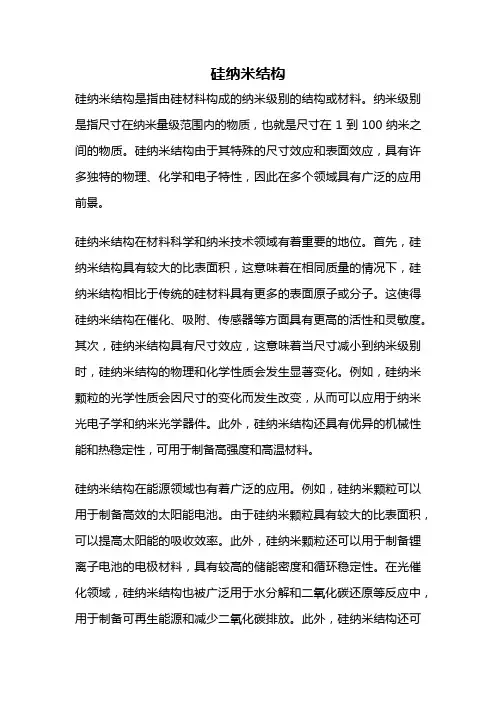 硅纳米结构

硅纳米结构是指由硅材料构成的纳米级别的结构或材料。纳米级别是指尺寸在纳米量级范围内的物质，也就是尺寸在 1 到 100 纳米之间的物质。硅纳米结构由于其特殊的尺寸效应和表面效应，具有许多独特的物理、化学和电子特性，因此在多个领域具有广泛的应用前景。

硅纳米结构在材料科学和纳米技术领域有着重要的地位。首先，硅纳米结构具有较大的比表面积，这意味着在相同质量的情况下，硅纳米结构相比于传统的硅材料具有更多的表面原子或分子。这使得硅纳米结构在催化、吸附、传感器等方面具有更高的活性和灵敏度。其次，硅纳米结构具有尺寸效应，这意味着当尺寸减小到纳米级别时，硅纳米结构的物理和化学性质会发生显著变化。例如，硅纳米颗粒的光学性质会因尺寸的变化而发生改变，从而可以应用于纳米光电子学和纳米光学器件。此外，硅纳米结构还具有优异的机械性能和热稳定性，可用于制备高强度和高温材料。

硅纳米结构在能源领域也有着广泛的应用。例如，硅纳米颗粒可以用于制备高效的太阳能电池。由于硅纳米颗粒具有较大的比表面积，可以提高太阳能的吸收效率。此外，硅纳米颗粒还可以用于制备锂离子电池的电极材料，具有较高的储能密度和循环稳定性。在光催化领域，硅纳米结构也被广泛用于水分解和二氧化碳还原等反应中，用于制备可再生能源和减少二氧化碳排放。此外，硅纳米结构还可